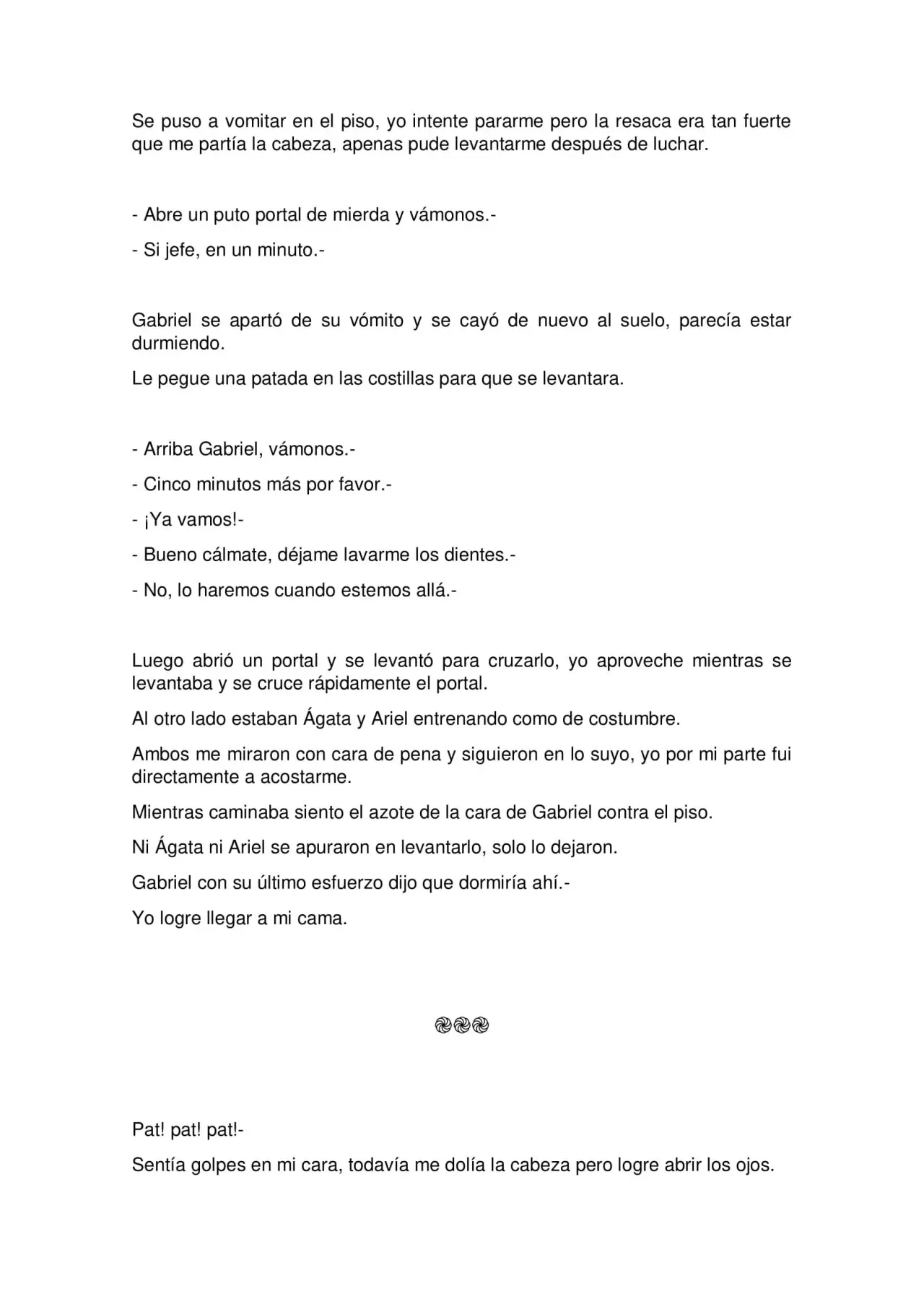 Se puso a vomitar en el piso, yo intente pararme pero la resaca era tan fuerte que me partía la cabeza, apenas pude levantarme después de luchar.

- Abre un puto portal de mierda y vámonos.-

- Si jefe, en un minuto.-

Gabriel se apartó de su vómito y se cayó de nuevo al suelo, parecía estar durmiendo.

Le pegue una patada en las costillas para que se levantara.

- Arriba Gabriel, vámonos.-

- Cinco minutos más por favor.-

- ¡Ya vamos!-

- Bueno cálmate, déjame lavarme los dientes.-

- No, lo haremos cuando estemos allá.-

Luego abrió un portal y se levantó para cruzarlo, yo aproveche mientras se levantaba y se cruce rápidamente el portal.

Al otro lado estaban Ágata y Ariel entrenando como de costumbre.

Ambos me miraron con cara de pena y siguieron en lo suyo, yo por mi parte fui directamente a acostarme.

Mientras caminaba siento el azote de la cara de Gabriel contra el piso.

Ni Ágata ni Ariel se apuraron en levantarlo, solo lo dejaron.

Gabriel con su último esfuerzo dijo que dormiría ahí.-

Yo logre llegar a mi cama.

Pat! pat! pat!-

Sentía golpes en mi cara, todavía me dolía la cabeza pero logre abrir los ojos.